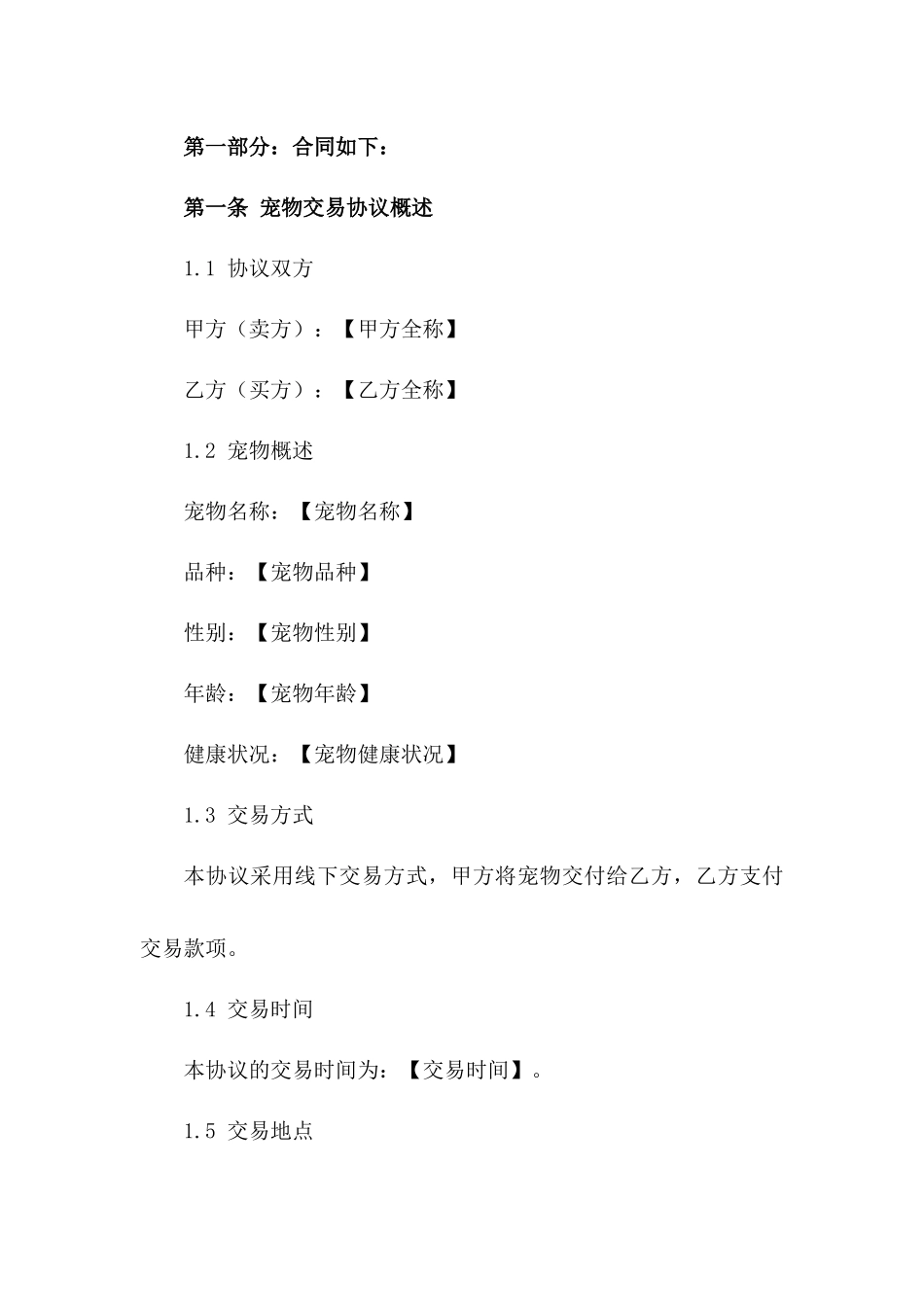 第一部分：合同如下：

第一条 宠物交易协议概述

1.1 协议双方

甲方（卖方）：【甲方全称】

乙方（买方）：【乙方全称】

1.2 宠物概述

宠物名称：【宠物名称】

品种：【宠物品种】

性别：【宠物性别】

年龄：【宠物年龄】

健康状况：【宠物健康状况】

1.3 交易方式

本协议采用线下交易方式，甲方将宠物交付给乙方，乙方支付交易款项。

1.4 交易时间

本协议的交易时间为：【交易时间】。

1.5 交易地点